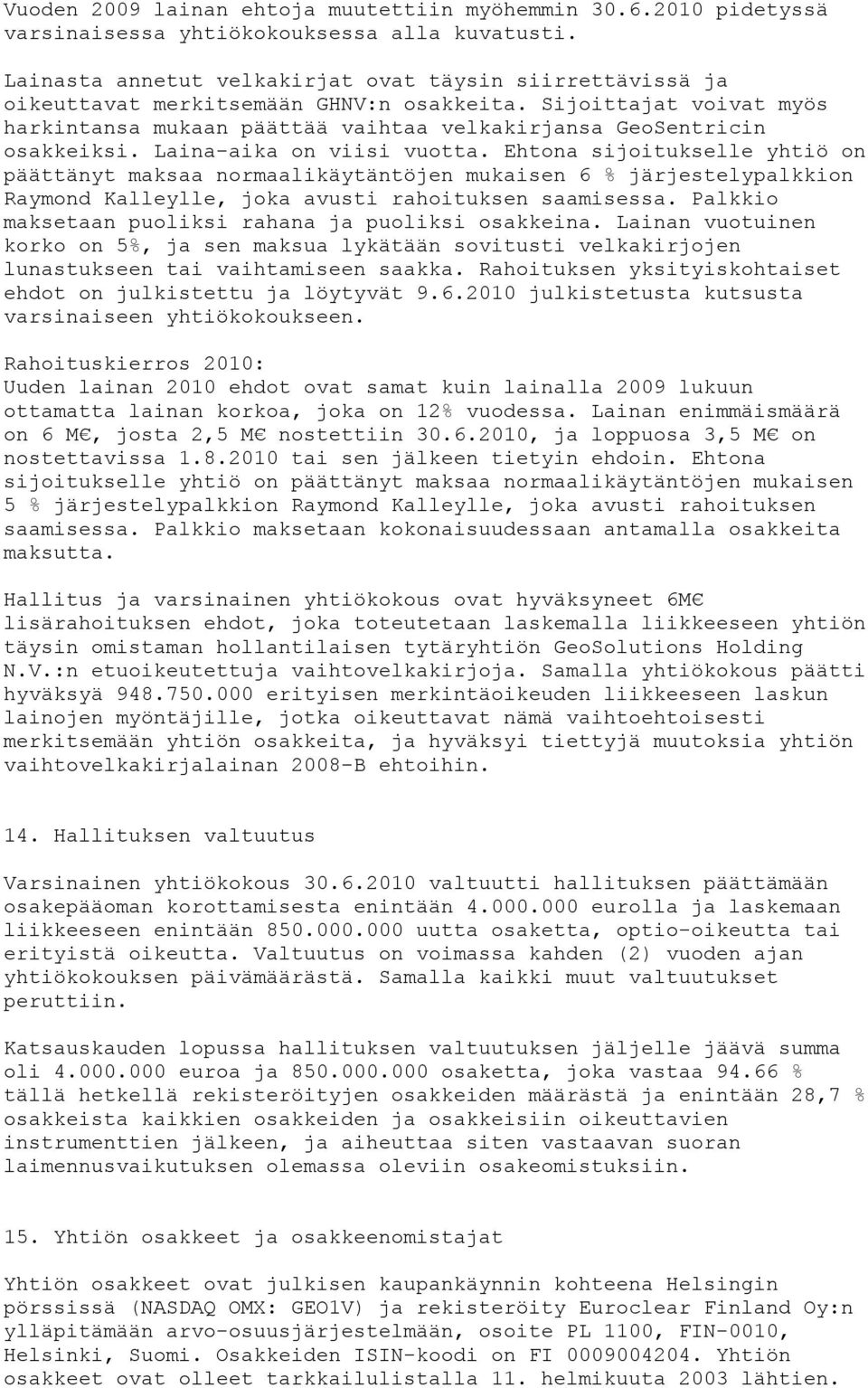 Vuoden 2009 lainan ehtoja muutettiin myöhemmin 30.6.2010 pidetyssä varsinaisessa yhtiökokouksessa alla kuvatusti.

Lainasta annetut velkakirjat ovat täysin siirrettävissä ja oikeuttavat merkitsemään GHNV:n osakkeita. Sijoittajat voivat myös harkintansa mukaan päättää vaihtaa velkakirjansa GeoSentricin osakkeiksi. Laina-aika on viisi vuotta. Ehtona sijoitukselle yhtiö on päättänyt maksaa normaalikäytäntöjen mukaisen 6 % järjestelypalkkion Raymond Kalleylle, joka avusti rahoituksen saamisessa. Palkkio maksetaan puoliksi rahana ja puoliksi osakkeina. Lainan vuotuinen korko on 5%, ja sen maksua lykätään sovitusti velkakirjojen lunastukseen tai vaihtamiseen saakka. Rahoituksen yksityiskohtaiset ehdot on julkistettu ja löytyvät 9.6.2010 julkistetusta kutsusta varsinaiseen yhtiökokoukseen.

Rahoituskierros 2010:
Uuden lainan 2010 ehdot ovat samat kuin lainalla 2009 lukuun ottamatta lainan korkoa, joka on 12% vuodessa. Lainan enimmäismäärä on 6 M€, josta 2,5 M€ nostettiin 30.6.2010, ja loppuosa 3,5 M€ on nostettavissa 1.8.2010 tai sen jälkeen tietyin ehdoin. Ehtona sijoitukselle yhtiö on päättänyt maksaa normaalikäytäntöjen mukaisen 5 % järjestelypalkkion Raymond Kalleylle, joka avusti rahoituksen saamisessa. Palkkio maksetaan kokonaisuudessaan antamalla osakkeita maksutta.

Hallitus ja varsinainen yhtiökokous ovat hyväksyneet 6M€ lisärahoituksen ehdot, joka toteutetaan laskemalla liikkeeseen yhtiön täysin omistaman hollantilaisen tytäryhtiön GeoSolutions Holding N.V.:n etuoikeutettuja vaihtovelkakirjoja. Samalla yhtiökokous päätti hyväksyä 948.750.000 erityisen merkintäoikeuden liikkeeseen laskun lainojen myöntäjille, jotka oikeuttavat nämä vaihtoehtoisesti merkitsemään yhtiön osakkeita, ja hyväksyi tiettyjä muutoksia yhtiön vaihtovelkakirjalainan 2008-B ehtoihin.

14. Hallituksen valtuutus

Varsinainen yhtiökokous 30.6.2010 valtuutti hallituksen päättämään osakepääoman korottamisesta enintään 4.000.000 eurolla ja laskemaan liikkeeseen enintään 850.000.000 uutta osaketta, optio-oikeutta tai erityistä oikeutta. Valtuutus on voimassa kahden (2) vuoden ajan yhtiökokouksen päivämäärästä. Samalla kaikki muut valtuutukset peruttiin.

Katsauskauden lopussa hallituksen valtuutuksen jäljelle jäävä summa oli 4.000.000 euroa ja 850.000.000 osaketta, joka vastaa 94.66 % tällä hetkellä rekisteröityjen osakkeiden määrästä ja enintään 28,7 % osakkeista kaikkien osakkeiden ja osakkeisiin oikeuttavien instrumenttien jälkeen, ja aiheuttaa siten vastaavan suoran laimennusvaikutuksen olemassa oleviin osakeomistuksiin.

15. Yhtiön osakkeet ja osakkeenomistajat

Yhtiön osakkeet ovat julkisen kaupankäynnin kohteena Helsingin pörssissä (NASDAQ OMX: GEO1V) ja rekisteröity Euroclear Finland Oy:n ylläpitämään arvo-osuusjärjestelmään, osoite PL 1100, FIN-0010, Helsinki, Suomi. Osakkeiden ISIN-koodi on FI 0009004204. Yhtiön osakkeet ovat olleet tarkkailulistalla 11. helmikuuta 2003 lähtien.